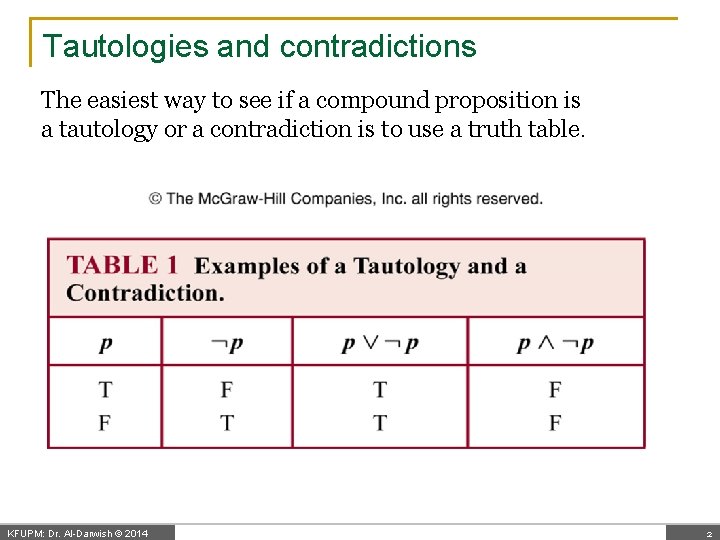 Tautologies and contradictions

The easiest way to see if a compound proposition is a tautology or a contradiction is to use a truth table.

© The McGraw-Hill Companies, Inc. all rights reserved.

TABLE 1 Examples of a Tautology and a Contradiction.

| $p$ | $\neg p$ | $p \vee \neg p$ | $p \wedge \neg p$ |
|---|---|---|---|
| T | F | T | F |
| F | T | T | F |

KFUPM: Dr. Al-Darwish © 2014

2